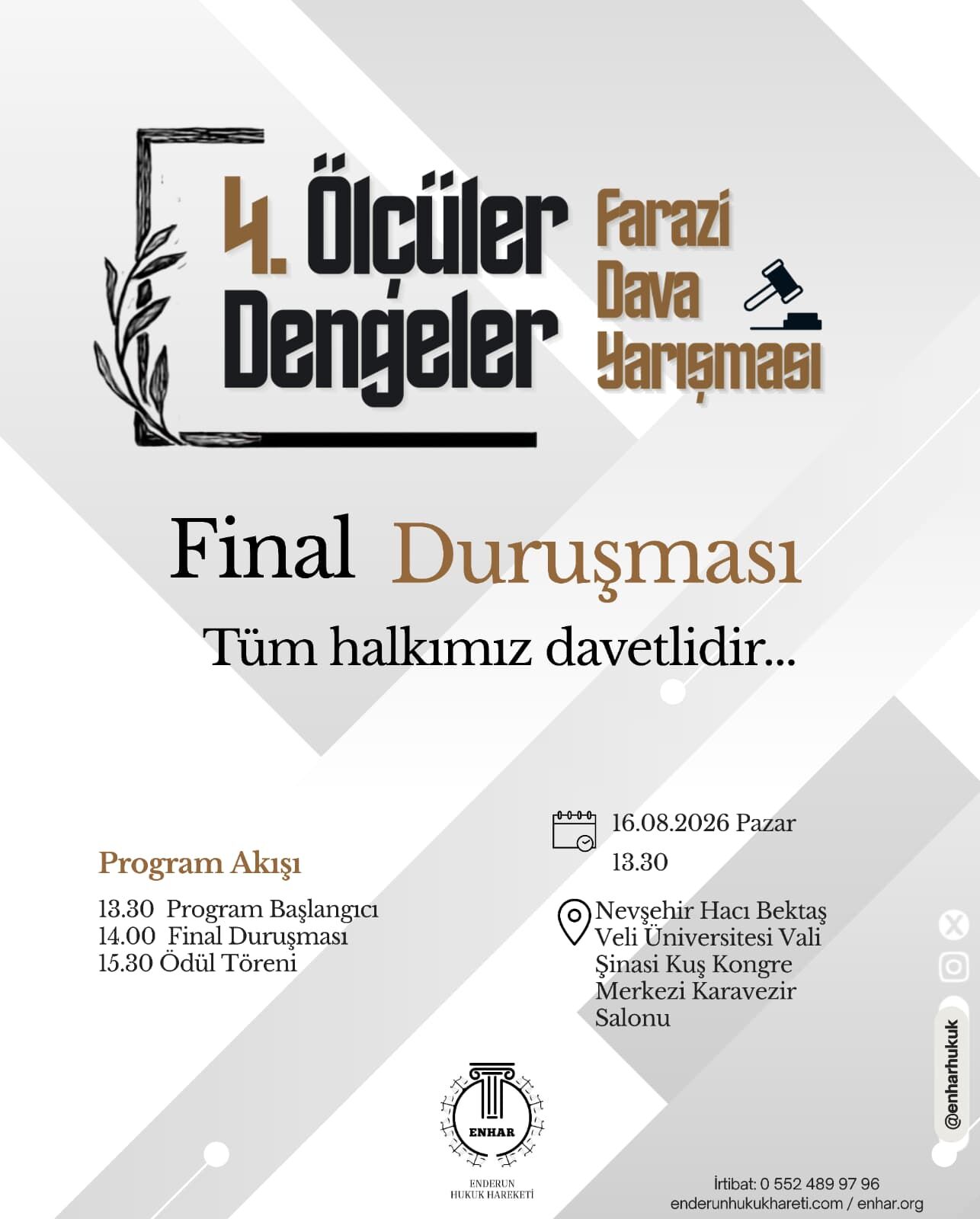 4. Ölçüler Dengeler

Farazi
Dava
Yarışması

Final Duruşması

Tüm halkımız davetlidir...

Program Akışı

13.30 Program Başlangıcı
14.00 Final Duruşması
15.30 Ödül Töreni

16.08.2026 Pazar
13.30

Nevşehir Hacı Bektaş Veli Üniversitesi Vali Şinasi Kuş Kongre Merkezi Karavezir Salonu

@enharhukuk

ENHAR

ENDERUN
HUKUK HAREKETİ

İrtibat: 0 552 489 97 96
enderunhukukhareti.com / enhar.org